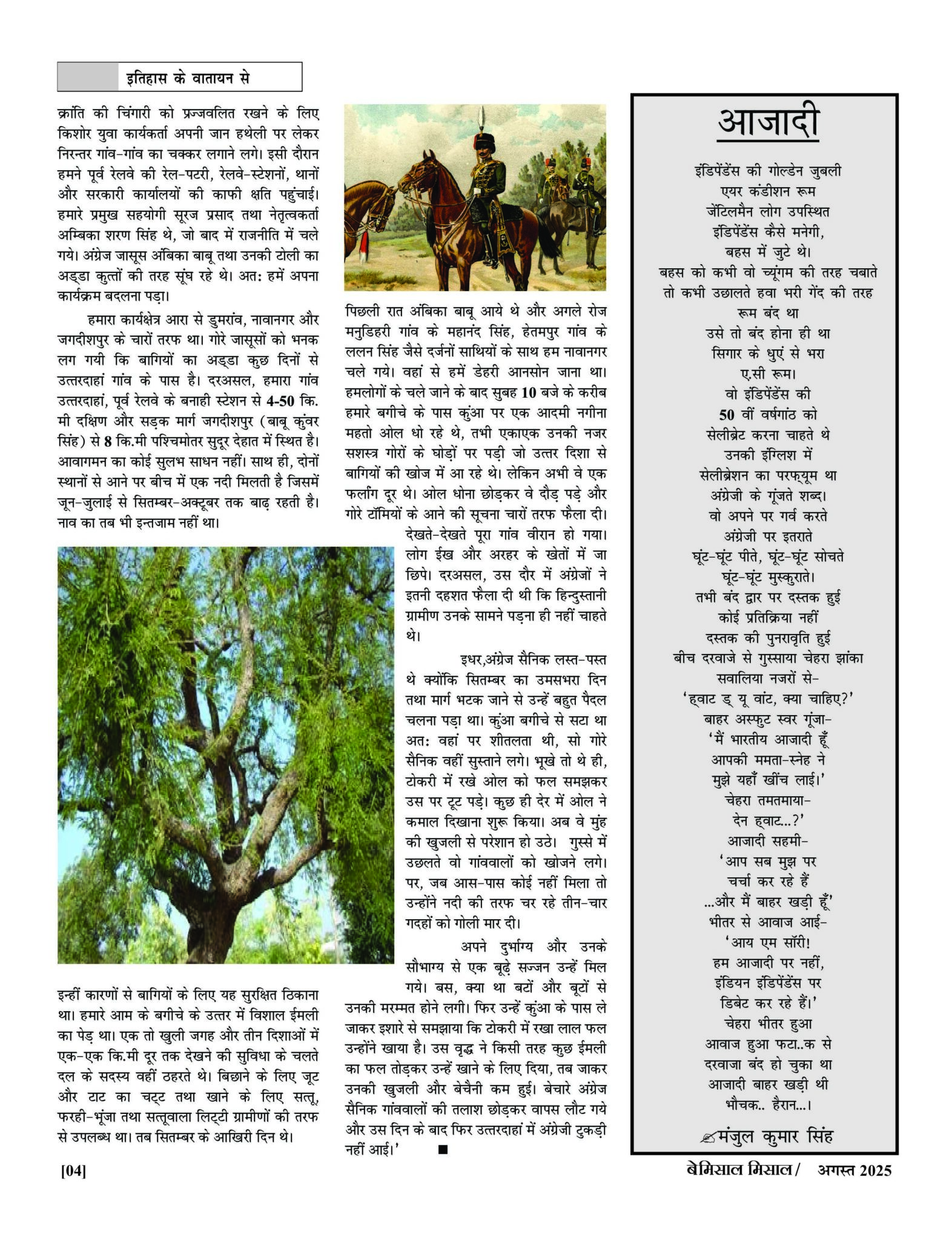 इतिहास के वातायन से

क्रांति की चिंगारी को प्रज्जवलित रखने के लिए किशोर युवा कार्यकर्ता अपनी जान हथेली पर लेकर निरन्तर गांव-गांव का चक्कर लगाने लगे। इसी दौरान हमने पूर्व रेलवे की रेल-पटरी, रेलवे-स्टेशनों, थानों और सरकारी कार्यालयों की काफी क्षति पहुंचाई। हमारे प्रमुख सहयोगी सूरज प्रसाद तथा नेतृत्वकर्ता अम्बिका शरण सिंह थे, जो बाद में राजनीति में चले गये। अंग्रेज जासूस अंबिका बाबू तथा उनकी टोली का अड्डा कुत्तों की तरह सूंघ रहे थे। अत: हमें अपना कार्यक्रम बदलना पड़ा।

हमारा कार्यक्षेत्र आरा से डुमरांव, नावानगर और जगदीशपुर के चारों तरफ था। गोरे जासूसों को भनक लग गयी कि बागियों का अड्डा कुछ दिनों से उत्तरदाहां गांव के पास है। दरअसल, हमारा गांव उत्तरदाहां, पूर्व रेलवे के बनाही स्टेशन से 4-50 कि.मी दक्षिण और सड़क मार्ग जगदीशपुर (बाबू कुंवर सिंह) से 8 कि.मी पश्चिमोतर सुदूर देहात में स्थित है। आवागमन का कोई सुलभ साधन नहीं। साथ ही, दोनों स्थानों से आने पर बीच में एक नदी मिलती है जिसमें जून-जुलाई से सितम्बर-अक्टूबर तक बाढ़ रहती है। नाव का तब भी इन्तजाम नहीं था।

इन्हीं कारणों से बागियों के लिए यह सुरक्षित ठिकाना था। हमारे आम के बगीचे के उत्तर में विशाल ईमली का पेड़ था। एक तो खुली जगह और तीन दिशाओं में एक-एक कि.मी दूर तक देखने की सुविधा के चलते दल के सदस्य वहीं ठहरते थे। बिछाने के लिए जूट और टाट का चट्ट तथा खाने के लिए सत्तू, फरही-भूंजा तथा सत्तूवाला लिट्टी ग्रामीणों की तरफ से उपलब्ध था। तब सितम्बर के आखिरी दिन थे।

पिछली रात अंबिका बाबू आये थे और अगले रोज मनुडिहरी गांव के महानंद सिंह, हेतमपुर गांव के ललन सिंह जैसे दर्जनों साथियों के साथ हम नावानगर चले गये। वहां से हमें डेहरी आनसोन जाना था। हमलोगों के चले जाने के बाद सुबह 10 बजे के करीब हमारे बगीचे के पास कुंआ पर एक आदमी नगीना महतो ओल धो रहे थे, तभी एकाएक उनकी नजर सशस्त्र गोरों के घोड़ों पर पड़ी जो उत्तर दिशा से बागियों की खोज में आ रहे थे। लेकिन अभी वे एक फर्लांग दूर थे। ओल धोना छोड़कर वे दौड़ पड़े और गोरे टॉमियों के आने की सूचना चारों तरफ फैला दी। देखते-देखते पूरा गांव वीरान हो गया। लोग ईख और अरहर के खेतों में जा छिपे। दरअसल, उस दौर में अंग्रेजों ने इतनी दहशत फैला दी थी कि हिन्दुस्तानी ग्रामीण उनके सामने पड़ना ही नहीं चाहते थे।

इधर,अंग्रेज सैनिक लस्त-पस्त थे क्योंकि सितम्बर का उमसभरा दिन तथा मार्ग भटक जाने से उन्हें बहुत पैदल चलना पड़ा था। कुंआ बगीचे से सटा था अत: वहां पर शीतलता थी, सो गोरे सैनिक वहीं सुस्ताने लगे। भूखे तो थे ही, टोकरी में रखे ओल को फल समझकर उस पर टूट पड़े। कुछ ही देर में ओल ने कमाल दिखाना शुरू किया। अब वे मुंह की खुजली से परेशान हो उठे। गुस्से में उछलते वो गांववालों को खोजने लगे। पर, जब आस-पास कोई नहीं मिला तो उन्होंने नदी की तरफ चर रहे तीन-चार गदहों को गोली मार दी।

अपने दुर्भाग्य और उनके सौभाग्य से एक बूढ़े सज्जन उन्हें मिल गये। बस, क्या था बटों और बूटों से उनकी मरम्मत होने लगी। फिर उन्हें कुंआ के पास ले जाकर इशारे से समझाया कि टोकरी में रखा लाल फल उन्होंने खाया है। उस वृद्ध ने किसी तरह कुछ ईमली का फल तोड़कर उन्हें खाने के लिए दिया, तब जाकर उनकी खुजली और बेचैनी कम हुई। बेचारे अंग्रेज सैनिक गांववालों की तलाश छोड़कर वापस लौट गये और उस दिन के बाद फिर उत्तरदाहां में अंग्रेजी टुकड़ी नहीं आई।' ■

आजादी

इंडिपेंडेंस की गोल्डेन जुबली
एयर कंडीशन रूम
जेंटिलमैन लोग उपस्थित
इंडिपेंडेंस कैसे मनेगी,
बहस में जुटे थे।
बहस को कभी वो च्यूंगम की तरह चबाते
तो कभी उछालते हवा भरी गेंद की तरह
रूम बंद था
उसे तो बंद होना ही था
सिगार के धुएं से भरा
ए.सी रूम।
वो इंडिपेंडेंस की
50 वीं वर्षगांठ को
सेलीब्रेट करना चाहते थे
उनकी इंग्लिश में
सेलीब्रेशन का परफ्यूम था
अंग्रेजी के गूंजते शब्द।
वो अपने पर गर्व करते
अंग्रेजी पर इतराते
घूंट-घूंट पीते, घूंट-घूंट सोचते
घूंट-घूंट मुस्कुराते।
तभी बंद द्वार पर दस्तक हुई
कोई प्रतिक्रिया नहीं
दस्तक की पुनरावृति हुई
बीच दरवाजे से गुस्साया चेहरा झांका
सवालिया नजरों से-
'ह्वाट ड् यू वांट, क्या चाहिए?'
बाहर अस्फुट स्वर गूंजा-
'मैं भारतीय आजादी हूँ
आपकी ममता-स्नेह ने
मुझे यहाँ खींच लाई।'
चेहरा तमतमाया-
देन ह्वाट...?'
आजादी सहमी-
'आप सब मुझ पर
चर्चा कर रहे हैं
...और मैं बाहर खड़ी हूँ'
भीतर से आवाज आई-
'आय एम सॉरी!
हम आजादी पर नहीं,
इंडियन इंडिपेंडेंस पर
डिबेट कर रहे हैं।'
चेहरा भीतर हुआ
आवाज हुआ फटा..क से
दरवाजा बंद हो चुका था
आजादी बाहर खड़ी थी
भौचक.. हैरान...।
मंजुल कुमार सिंह

[04]
बेमिसाल मिसाल/ अगस्त 2025